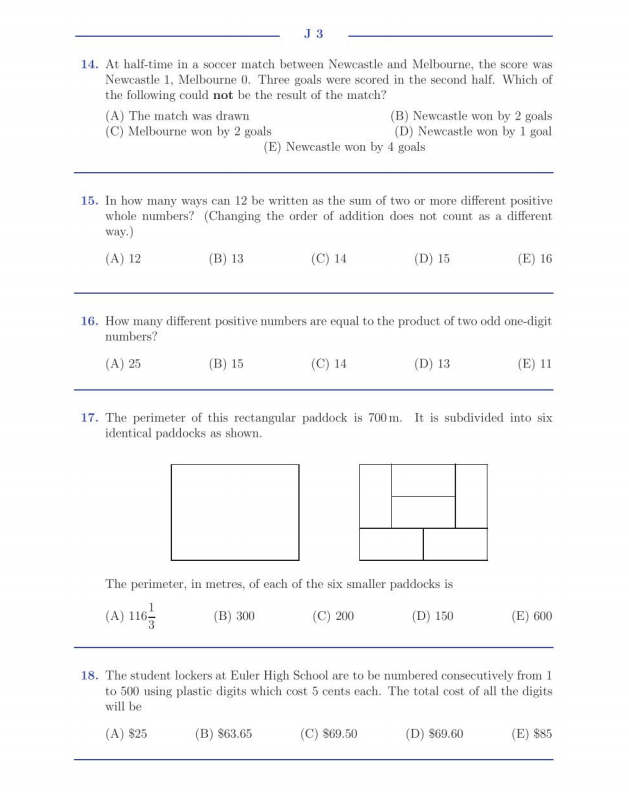 J 3

14. At half-time in a soccer match between Newcastle and Melbourne, the score was Newcastle 1, Melbourne 0. Three goals were scored in the second half. Which of the following could **not** be the result of the match?

(A) The match was drawn
(B) Newcastle won by 2 goals
(C) Melbourne won by 2 goals
(D) Newcastle won by 1 goal
(E) Newcastle won by 4 goals

15. In how many ways can 12 be written as the sum of two or more different positive whole numbers? (Changing the order of addition does not count as a different way.)

(A) 12 (B) 13 (C) 14 (D) 15 (E) 16

16. How many different positive numbers are equal to the product of two odd one-digit numbers?

(A) 25 (B) 15 (C) 14 (D) 13 (E) 11

17. The perimeter of this rectangular paddock is 700 m. It is subdivided into six identical paddocks as shown.

The perimeter, in metres, of each of the six smaller paddocks is

(A) $116\frac{1}{3}$ (B) 300 (C) 200 (D) 150 (E) 600

18. The student lockers at Euler High School are to be numbered consecutively from 1 to 500 using plastic digits which cost 5 cents each. The total cost of all the digits will be

(A) \$25 (B) \$63.65 (C) \$69.50 (D) \$69.60 (E) \$85